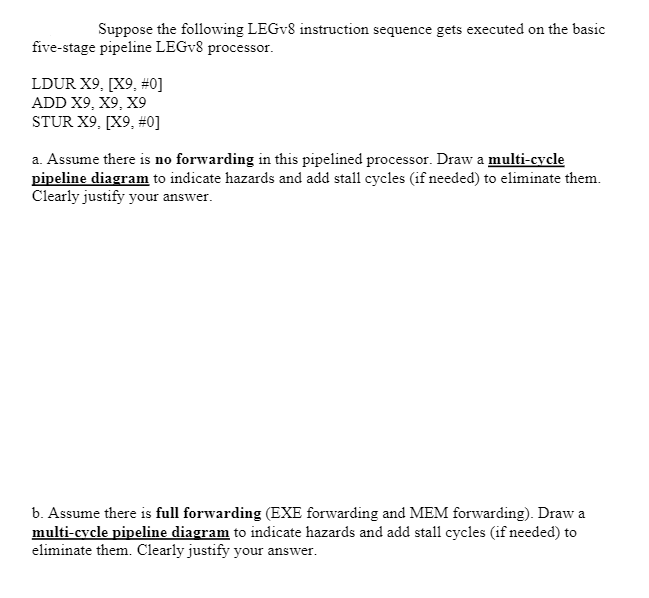 Suppose the following LEGv8 instruction sequence gets executed on the basic five-stage pipeline LEGv8 processor.

LDUR X9, [X9, #0]
ADD X9, X9, X9
STUR X9, [X9, #0]

a. Assume there is no forwarding in this pipelined processor. Draw a multi-cycle pipeline diagram to indicate hazards and add stall cycles (if needed) to eliminate them. Clearly justify your answer.

b. Assume there is full forwarding (EXE forwarding and MEM forwarding). Draw a multi-cycle pipeline diagram to indicate hazards and add stall cycles (if needed) to eliminate them. Clearly justify your answer.